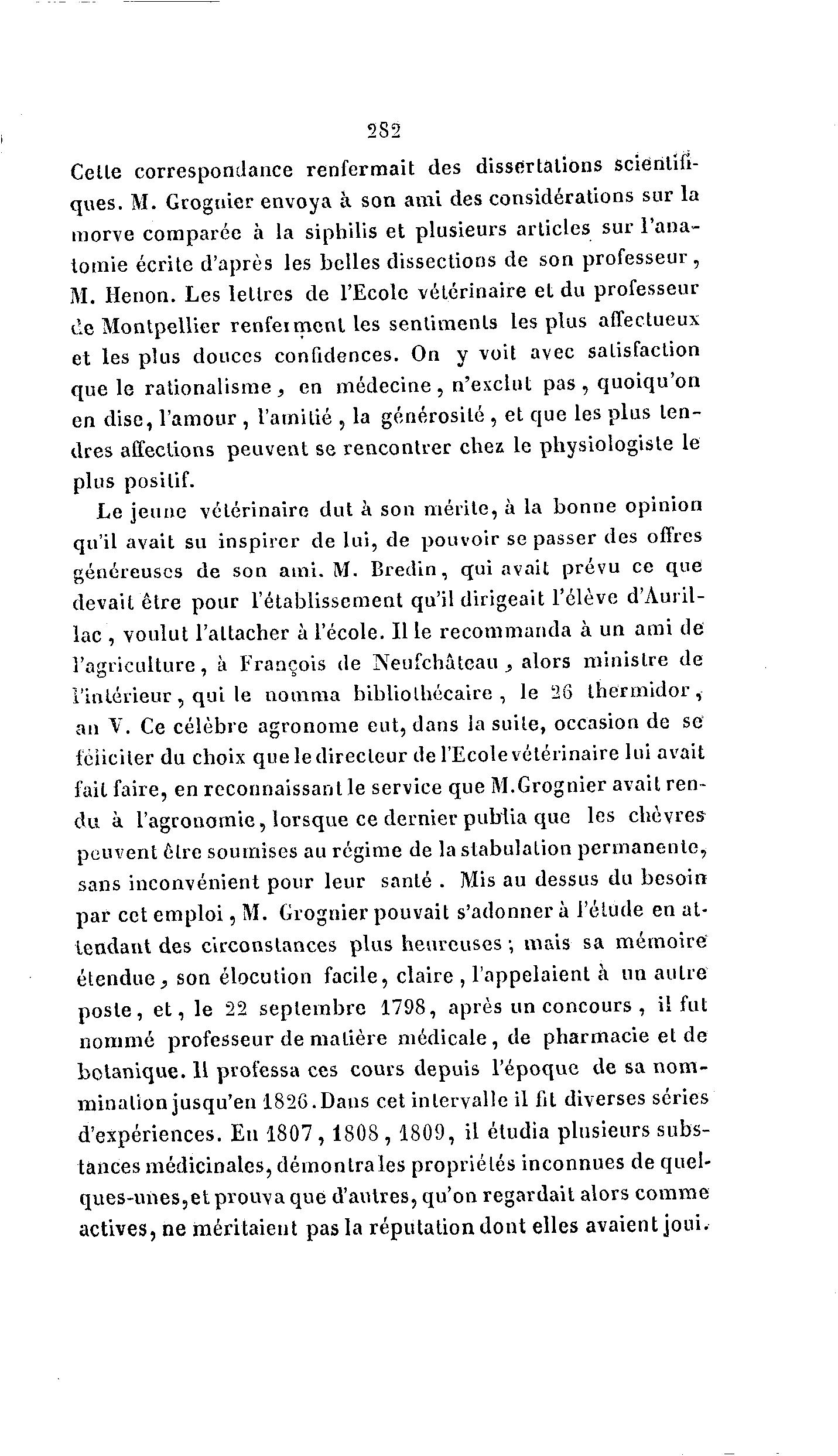 282

Cette correspondance renfermait des dissertations scientifiques. M. Grognier envoya à son ami des considérations sur la morve comparée à la siphilis et plusieurs articles sur l'anatomie écrite d'après les belles dissections de son professeur, M. Henon. Les lettres de l'Ecole vétérinaire et du professeur de Montpellier renferment les sentiments les plus affectueux et les plus douces confidences. On y voit avec satisfaction que le rationalisme, en médecine, n'exclut pas, quoiqu'on en dise, l'amour, l'amitié, la générosité, et que les plus tendres affections peuvent se rencontrer chez le physiologiste le plus positif.

Le jeune vétérinaire dut à son mérite, à la bonne opinion qu'il avait su inspirer de lui, de pouvoir se passer des offres généreuses de son ami. M. Bredin, qui avait prévu ce que devait être pour l'établissement qu'il dirigeait l'élève d'Aurillac, voulut l'attacher à l'école. Il le recommanda à un ami de l'agriculture, à François de Neufchâteau, alors ministre de l'intérieur, qui le nomma bibliothécaire, le 26 thermidor, an V. Ce célèbre agronome eut, dans la suite, occasion de se féliciter du choix que le directeur de l'Ecole vétérinaire lui avait fait faire, en reconnaissant le service que M. Grognier avait rendu à l'agronomie, lorsque ce dernier publia que les chèvres peuvent être soumises au régime de la stabulation permanente, sans inconvénient pour leur santé. Mis au dessus du besoin par cet emploi, M. Grognier pouvait s'adonner à l'étude en attendant des circonstances plus heureuses; mais sa mémoire étendue, son élocution facile, claire, l'appelaient à un autre poste, et, le 22 septembre 1798, après un concours, il fut nommé professeur de matière médicale, de pharmacie et de botanique. Il professa ces cours depuis l'époque de sa nomination jusqu'en 1826. Dans cet intervalle il fit diverses séries d'expériences. En 1807, 1808, 1809, il étudia plusieurs substances médicinales, démontra les propriétés inconnues de quelques-unes, et prouva que d'autres, qu'on regardait alors comme actives, ne méritaient pas la réputation dont elles avaient joui.